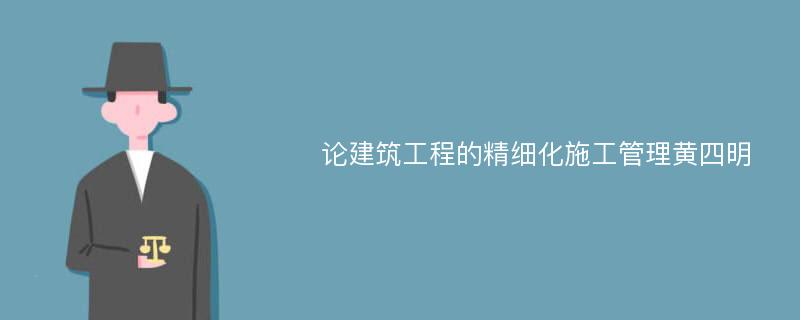 论建筑工程的精细化施工管理黄四明